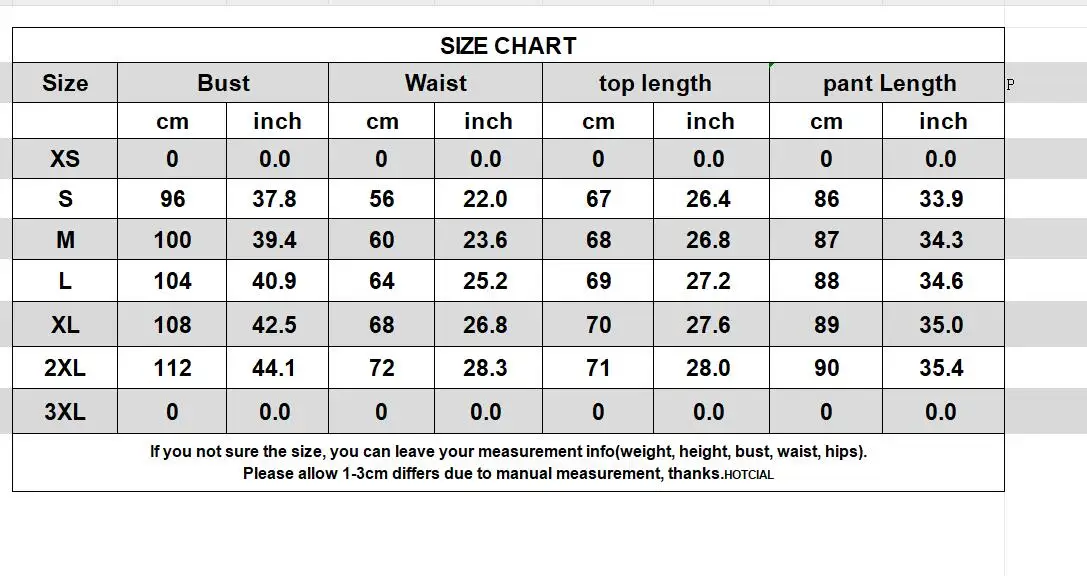 SIZE CHART

| Size | Bust | | Waist | | top length | | pant Length | |
|---|---|---|---|---|---|---|---|---|
| | cm | inch | cm | inch | cm | inch | cm | inch |
| XS | 0 | 0.0 | 0 | 0.0 | 0 | 0.0 | 0 | 0.0 |
| S | 96 | 37.8 | 56 | 22.0 | 67 | 26.4 | 86 | 33.9 |
| M | 100 | 39.4 | 60 | 23.6 | 68 | 26.8 | 87 | 34.3 |
| L | 104 | 40.9 | 64 | 25.2 | 69 | 27.2 | 88 | 34.6 |
| XL | 108 | 42.5 | 68 | 26.8 | 70 | 27.6 | 89 | 35.0 |
| 2XL | 112 | 44.1 | 72 | 28.3 | 71 | 28.0 | 90 | 35.4 |
| 3XL | 0 | 0.0 | 0 | 0.0 | 0 | 0.0 | 0 | 0.0 |

P

If you not sure the size, you can leave your measurement info(weight, height, bust, waist, hips).
Please allow 1-3cm differs due to manual measurement, thanks.HOTCIAL